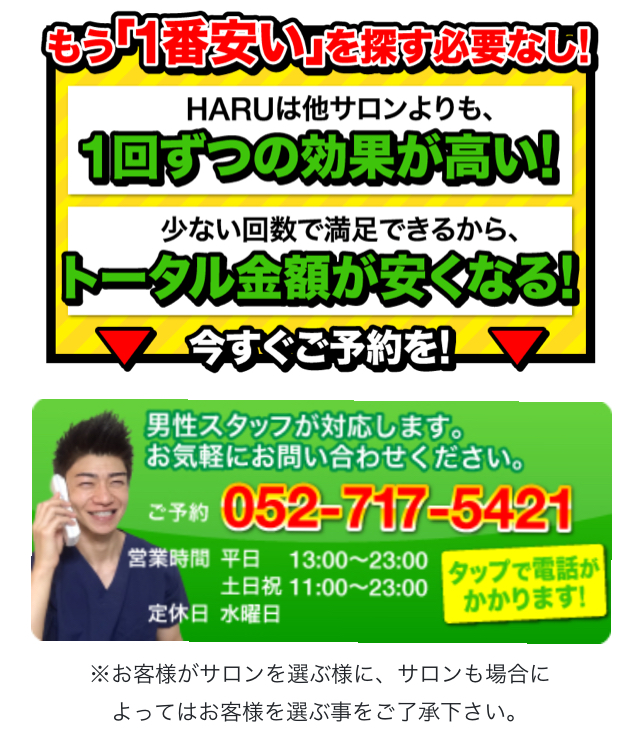 もう「1番安い」を探す必要なし!

HARUは他サロンよりも、
1回ずつの効果が高い!

少ない回数で満足できるから、
トータル金額が安くなる!

今すぐご予約を!

男性スタッフが対応します。
お気軽にお問い合わせください。

ご予約 052-717-5421

営業時間 平日 13:00〜23:00
土日祝 11:00〜23:00
定休日 水曜日

タップで電話がかかります!

※お客様がサロンを選ぶ様に、サロンも場合によってはお客様を選ぶ事をご了承下さい。